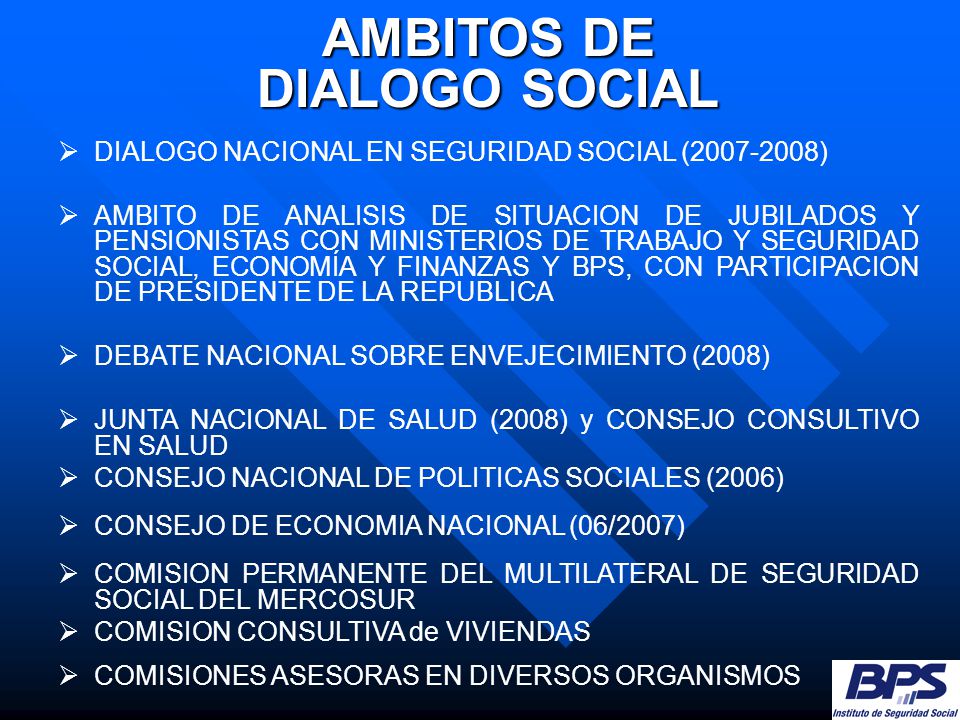 AMBITOS DE
DIALOGO SOCIAL

➢ DIALOGO NACIONAL EN SEGURIDAD SOCIAL (2007-2008)

➢ AMBITO DE ANALISIS DE SITUACION DE JUBILADOS Y PENSIONISTAS CON MINISTERIOS DE TRABAJO Y SEGURIDAD SOCIAL, ECONOMÍA Y FINANZAS Y BPS, CON PARTICIPACION DE PRESIDENTE DE LA REPUBLICA

➢ DEBATE NACIONAL SOBRE ENVEJECIMIENTO (2008)

➢ JUNTA NACIONAL DE SALUD (2008) y CONSEJO CONSULTIVO EN SALUD

➢ CONSEJO NACIONAL DE POLITICAS SOCIALES (2006)

➢ CONSEJO DE ECONOMIA NACIONAL (06/2007)

➢ COMISION PERMANENTE DEL MULTILATERAL DE SEGURIDAD SOCIAL DEL MERCOSUR

➢ COMISION CONSULTIVA de VIVIENDAS

➢ COMISIONES ASESORAS EN DIVERSOS ORGANISMOS

BPS
Instituto de Seguridad Social